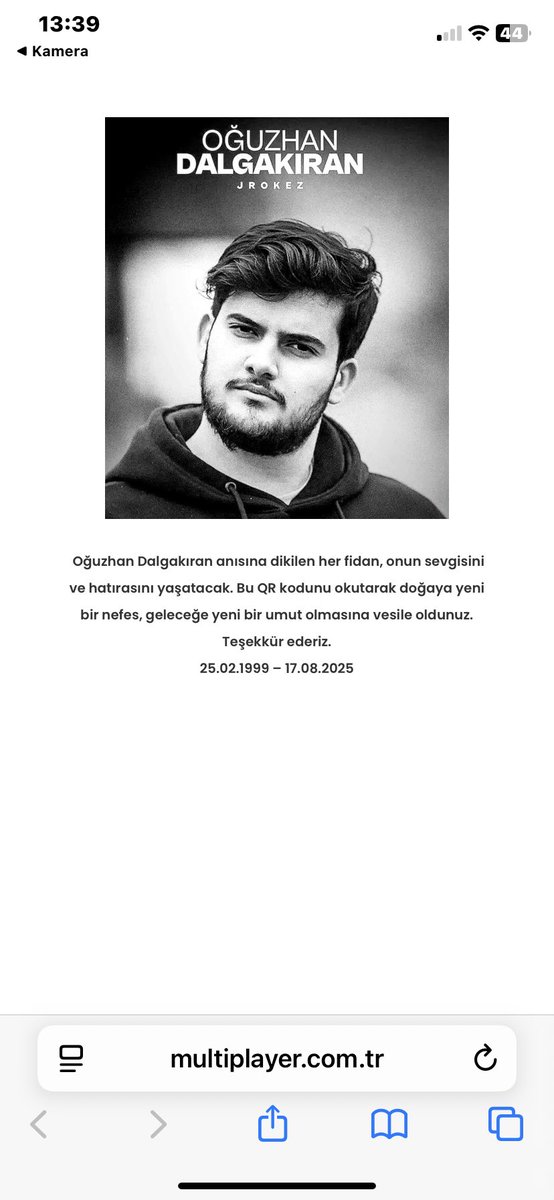 13:39
◀ Kamera
44

OĞUZHAN
DALGAKIRAN
JROKEZ

Oğuzhan Dalgakıran anısına dikilen her fidan, onun sevgisini ve hatırasını yaşatacak. Bu QR kodunu okutarak doğaya yeni bir nefes, geleceğe yeni bir umut olmasına vesile oldunuz.
Teşekkür ederiz.
25.02.1999 – 17.08.2025

multiplayer.com.tr